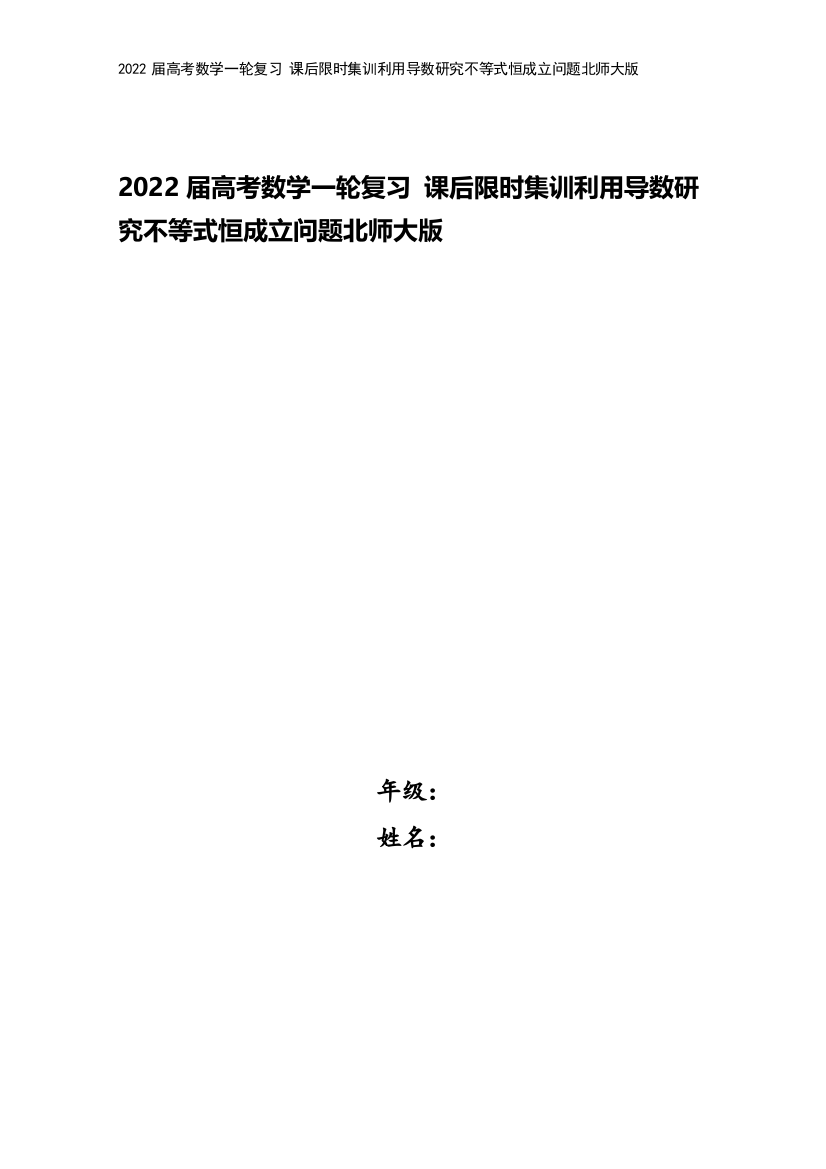 2022 届高考数学一轮复习 课后限时集训利用导数研究不等式恒成立问题北师大版

2022 届高考数学一轮复习 课后限时集训利用导数研究不等式恒成立问题北师大版

年级：

姓名：